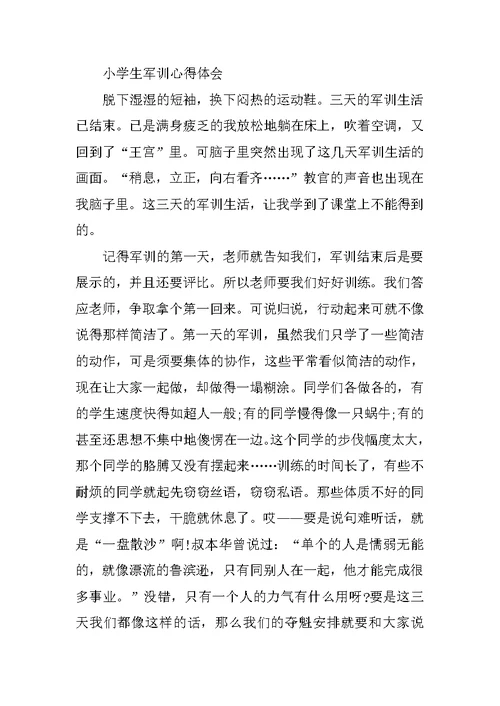 小学生军训心得体会

脱下湿湿的短袖，换下闷热的运动鞋。三天的军训生活已结束。已是满身疲乏的我放松地躺在床上，吹着空调，又回到了“王宫”里。可脑子里突然出现了这几天军训生活的画面。“稍息，立正，向右看齐……”教官的声音也出现在我脑子里。这三天的军训生活，让我学到了课堂上不能得到的。

记得军训的第一天，老师就告知我们，军训结束后是要展示的，并且还要评比。所以老师要我们好好训练。我们答应老师，争取拿个第一回来。可说归说，行动起来可就不像说得那样简洁了。第一天的军训，虽然我们只学了一些简洁的动作，可是须要集体的协作，这些平常看似简洁的动作，现在让大家一起做，却做得一塌糊涂。同学们各做各的，有的学生速度快得如超人一般;有的同学慢得像一只蜗牛;有的甚至还思想不集中地傻愣在一边。这个同学的步伐幅度太大，那个同学的胳膊又没有摆起来……训练的时间长了，有些不耐烦的同学就起先窃窃丝语，窃窃私语。那些体质不好的同学支撑不下去，干脆就休息了。哎——要是说句难听话，就是“一盘散沙”啊!叔本华曾说过：“单个的人是懦弱无能的，就像漂流的鲁滨逊，只有同别人在一起，他才能完成很多事业。”没错，只有一个人的力气有什么用呀?要是这三天我们都像这样的话，那么我们的夺魁安排就要和大家说